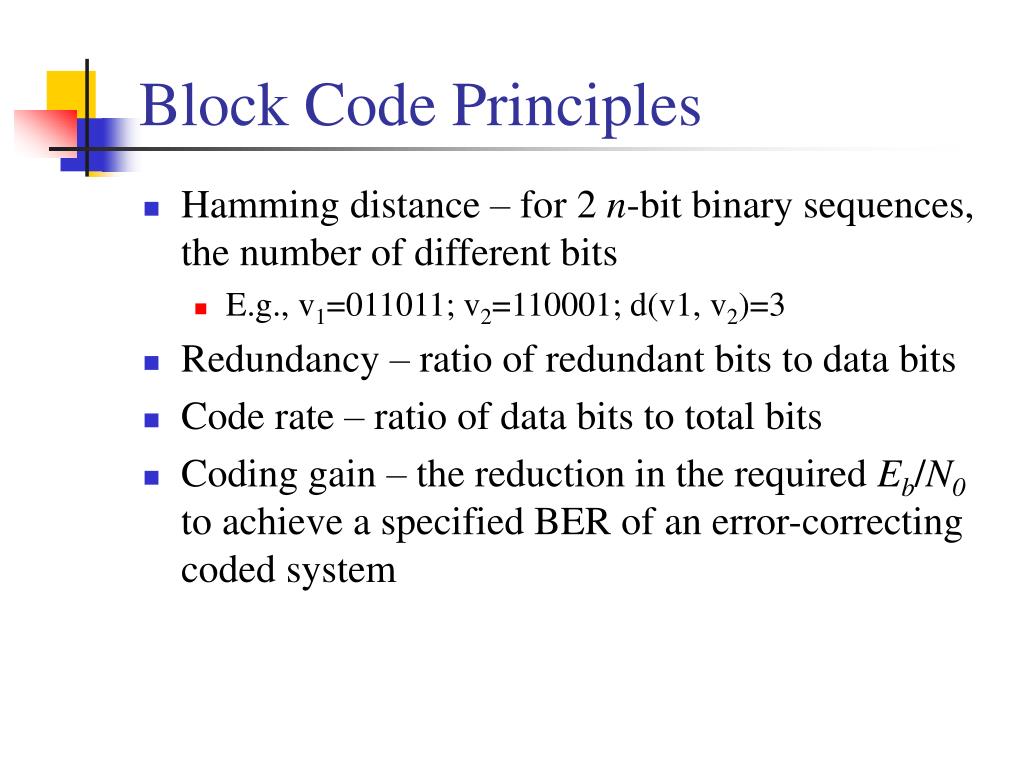 Block Code Principles

- Hamming distance – for 2 $n$-bit binary sequences, the number of different bits
  - E.g., $v_1$=011011; $v_2$=110001; d(v1, $v_2$)=3
- Redundancy – ratio of redundant bits to data bits
- Code rate – ratio of data bits to total bits
- Coding gain – the reduction in the required $E_b/N_0$ to achieve a specified BER of an error-correcting coded system